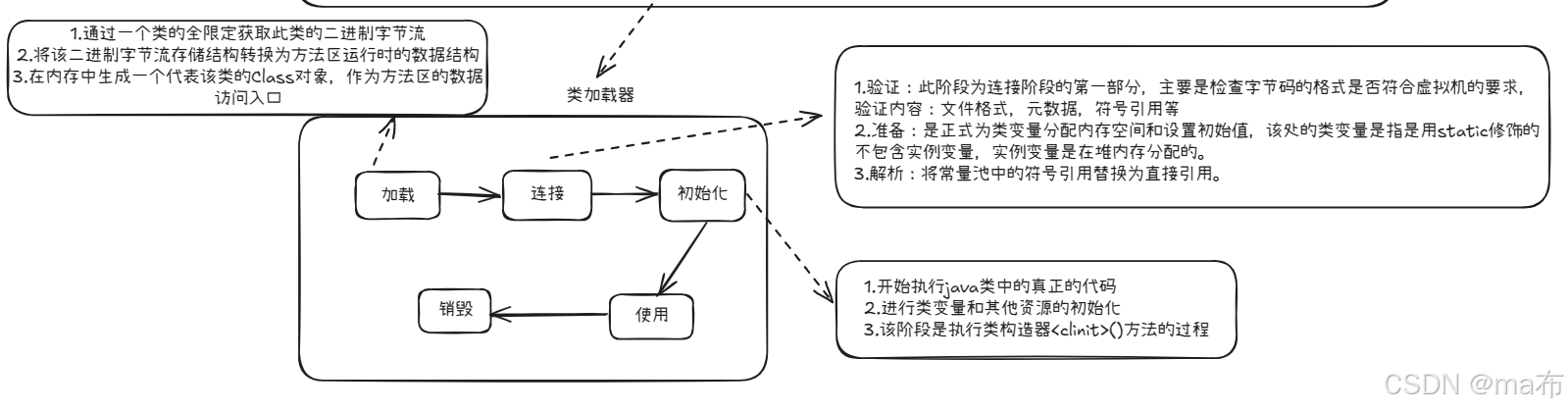 1.通过一个类的全限定获取此类的二进制字节流
2.将该二进制字节流存储结构转换为方法区运行时的数据结构
3.在内存中生成一个代表该类的Class对象，作为方法区的数据访问入口

类加载器

1.验证：此阶段为连接阶段的第一部分，主要是检查字节码的格式是否符合虚拟机的要求，验证内容：文件格式，元数据，符号引用等
2.准备：是正式为类变量分配内存空间和设置初始值，该处的类变量是指是用static修饰的不包含实例变量，实例变量是在堆内存分配的。
3.解析：将常量池中的符号引用替换为直接引用。

加载

连接

初始化

销毁

使用

1.开始执行java类中的真正的代码
2.进行类变量和其他资源的初始化
3.该阶段是执行类构造器<clinit>()方法的过程

CSDN @ma布